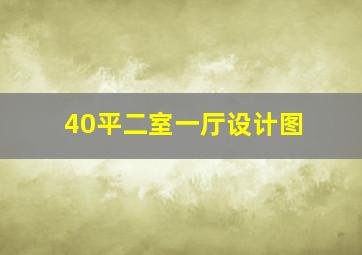 40平二室一厅设计图